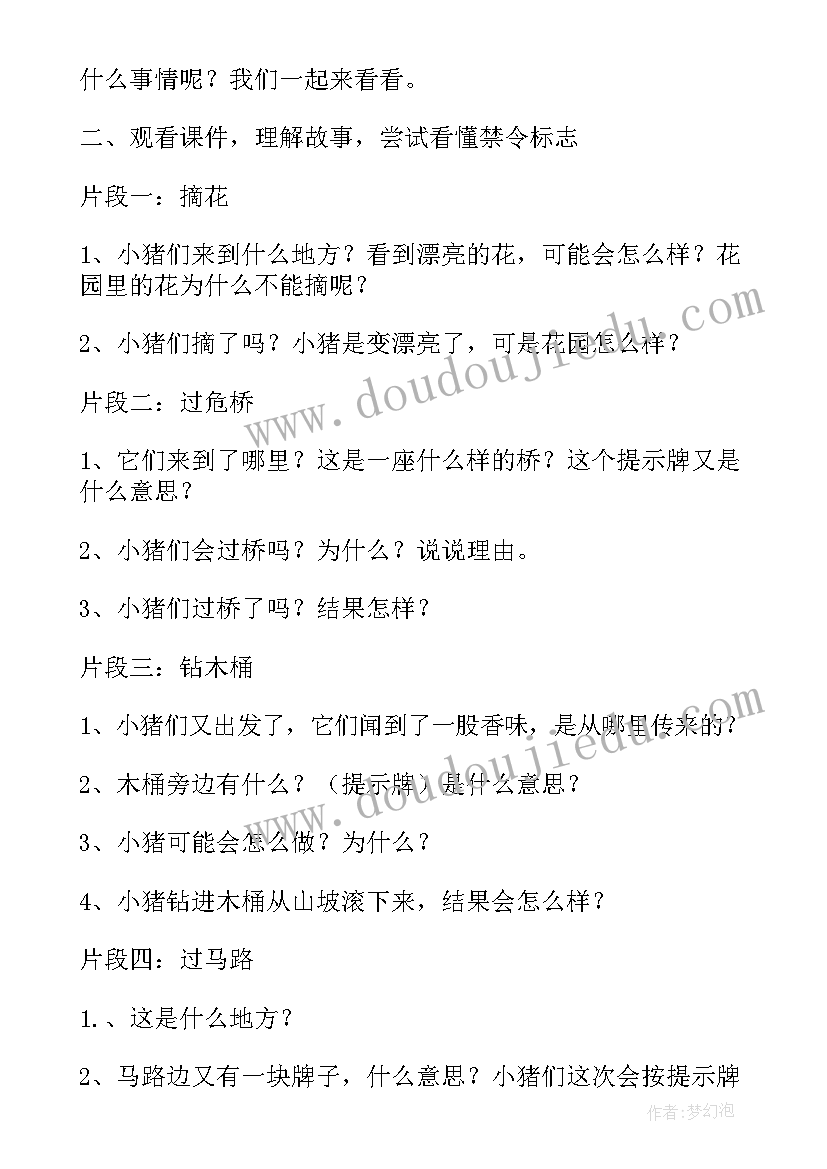 什么事情呢？我们一起来看看。

二、观看课件，理解故事，尝试看懂禁令标志

片段一：摘花

1、小猪们来到什么地方？看到漂亮的花，可能会怎么样？花园里的花为什么不能摘呢？

2、小猪们摘了吗？小猪是变漂亮了，可是花园怎么样？

片段二：过危桥

1、它们来到了哪里？这是一座什么样的桥？这个提示牌又是什么意思？

2、小猪们会过桥吗？为什么？说说理由。

3、小猪们过桥了吗？结果怎样？

片段三：钻木桶

1、小猪们又出发了，它们闻到了一股香味，是从哪里传来的？

2、木桶旁边有什么？（提示牌）是什么意思？

3、小猪可能会怎么做？为什么？

4、小猪钻进木桶从山坡滚下来，结果会怎么样？

片段四：过马路

1.、这是什么地方？

2、马路边又有一块牌子，什么意思？小猪们这次会按提示牌

www.doudoujiedu.com

www.doudoujiedu.com

作者:梦幻泡